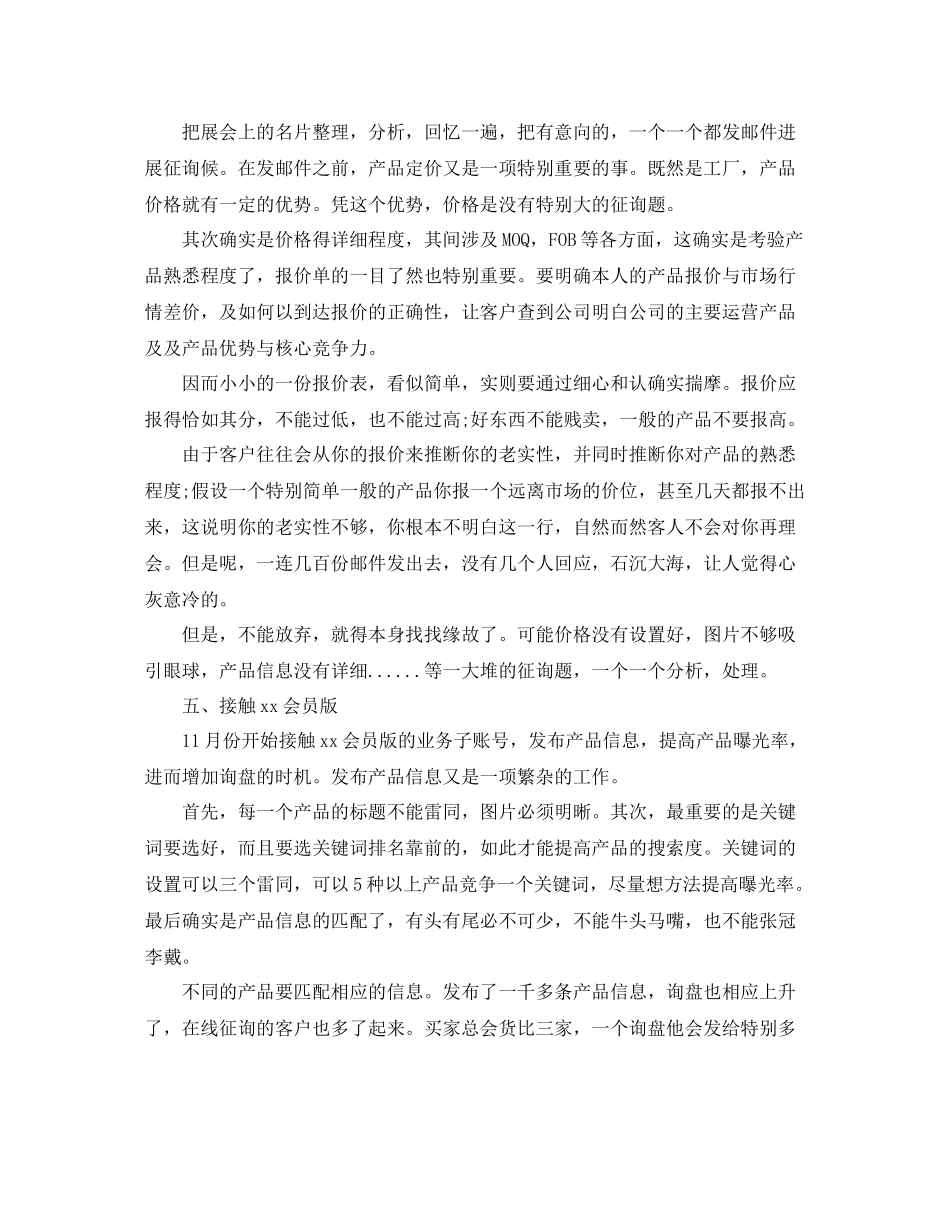 把展会上的名片整理，分析，回忆一遍，把有意向的，一个一个都发邮件进展征询候。在发邮件之前，产品定价又是一项特别重要的事。既然是工厂，产品价格就有一定的优势。凭这个优势，价格是没有特别大的征询题。

其次确实是价格得详细程度，其间涉及MOQ，FOB等各方面，这确实是考验产品熟悉程度了，报价单的一目了然也特别重要。要明确本人的产品报价与市场行情差价，及如何以到达报价的正确性，让客户查到公司明白公司的主要运营产品及及产品优势与核心竞争力。

因而小小的一份报价表，看似简单，实则要通过细心和认确实揣摩。报价应报得恰如其分，不能过低，也不能过高;好东西不能贱卖，一般的产品不要报高。

由于客户往往会从你的报价来推断你的老实性，并同时推断你对产品的熟悉程度;假设一个特别简单一般的产品你报一个远离市场的价位，甚至几天都报不出来，这说明你的老实性不够，你根本不明白这一行，自然而然客人不会对你再理会。但是呢，一连几百份邮件发出去，没有几个人回应，石沉大海，让人觉得心灰意冷的。

但是，不能放弃，就得本身找找缘故了。可能价格没有设置好，图片不够吸引眼球，产品信息没有详细......等一大堆的征询题，一个一个分析，处理。

五、接触xx会员版

11月份开始接触xx会员版的业务子账号，发布产品信息，提高产品曝光率，进而增加询盘的时机。发布产品信息又是一项繁杂的工作。

首先，每一个产品的标题不能雷同，图片必须明晰。其次，最重要的是关键词要选好，而且要选关键词排名靠前的，如此才能提高产品的搜索度。关键词的设置可以三个雷同，可以5种以上产品竞争一个关键词，尽量想方法提高曝光率。最后确实是产品信息的匹配了，有头有尾必不可少，不能牛头马嘴，也不能张冠李戴。

不同的产品要匹配相应的信息。发布了一千多条产品信息，询盘也相应上升了，在线征询的客户也多了起来。买家总会货比三家，一个询盘他会发给特别多